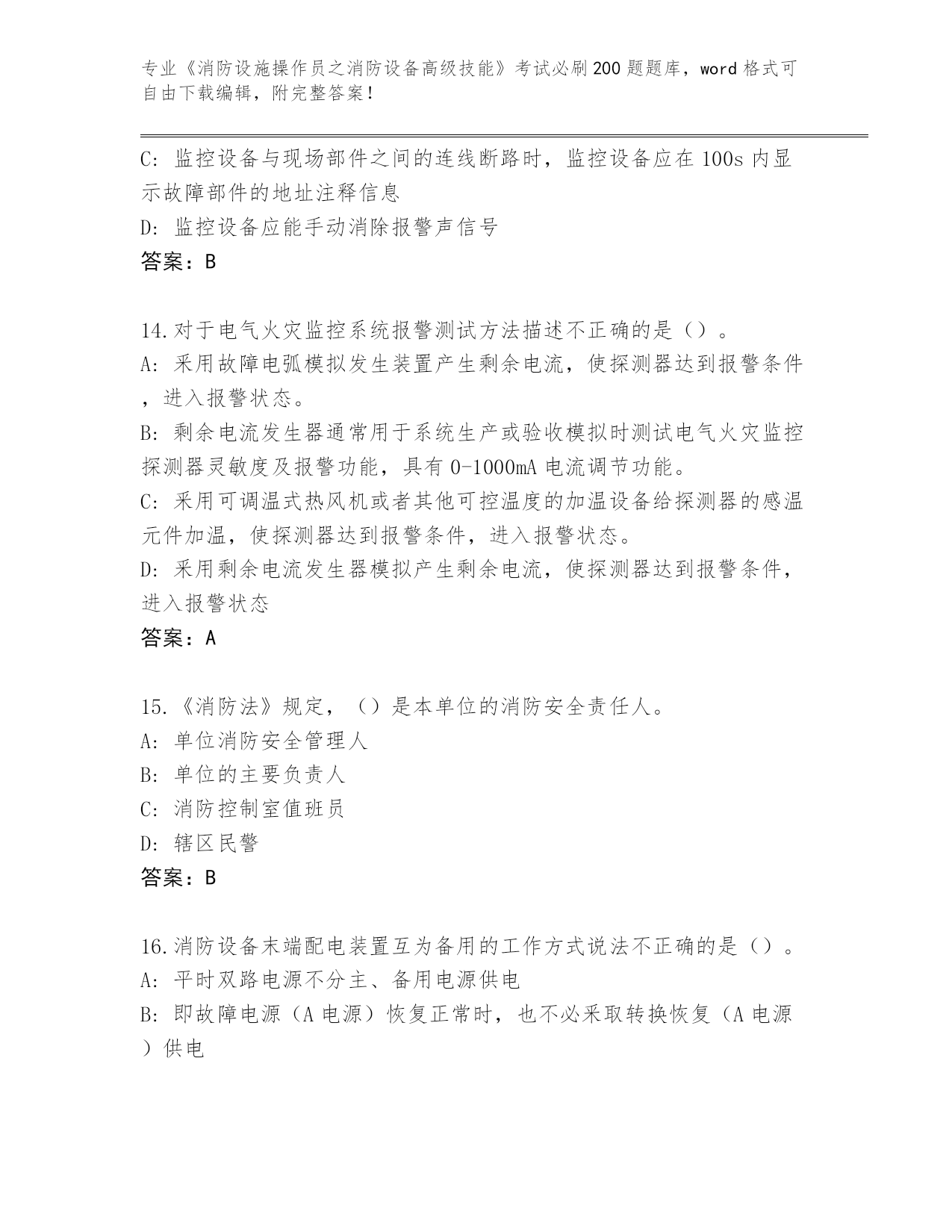 专业《消防设施操作员之消防设备高级技能》考试必刷200题题库，word格式可自由下载编辑，附完整答案！

C: 监控设备与现场部件之间的连线断路时，监控设备应在100s内显示故障部件的地址注释信息

D: 监控设备应能手动消除报警声信号

答案：B

14.对于电气火灾监控系统报警测试方法描述不正确的是（）。

A: 采用故障电弧模拟发生装置产生剩余电流，使探测器达到报警条件，进入报警状态。

B: 剩余电流发生器通常用于系统生产或验收模拟时测试电气火灾监控探测器灵敏度及报警功能，具有0-1000mA电流调节功能。

C: 采用可调温式热风机或者其他可控温度的加温设备给探测器的感温元件加温，使探测器达到报警条件，进入报警状态。

D: 采用剩余电流发生器模拟产生剩余电流，使探测器达到报警条件，进入报警状态

答案：A

15.《消防法》规定，（）是本单位的消防安全责任人。

A: 单位消防安全管理人

B: 单位的主要负责人

C: 消防控制室值班员

D: 辖区民警

答案：B

16.消防设备末端配电装置互为备用的工作方式说法不正确的是（）。

A: 平时双路电源不分主、备用电源供电

B: 即故障电源（A电源）恢复正常时，也不必采取转换恢复（A电源）供电